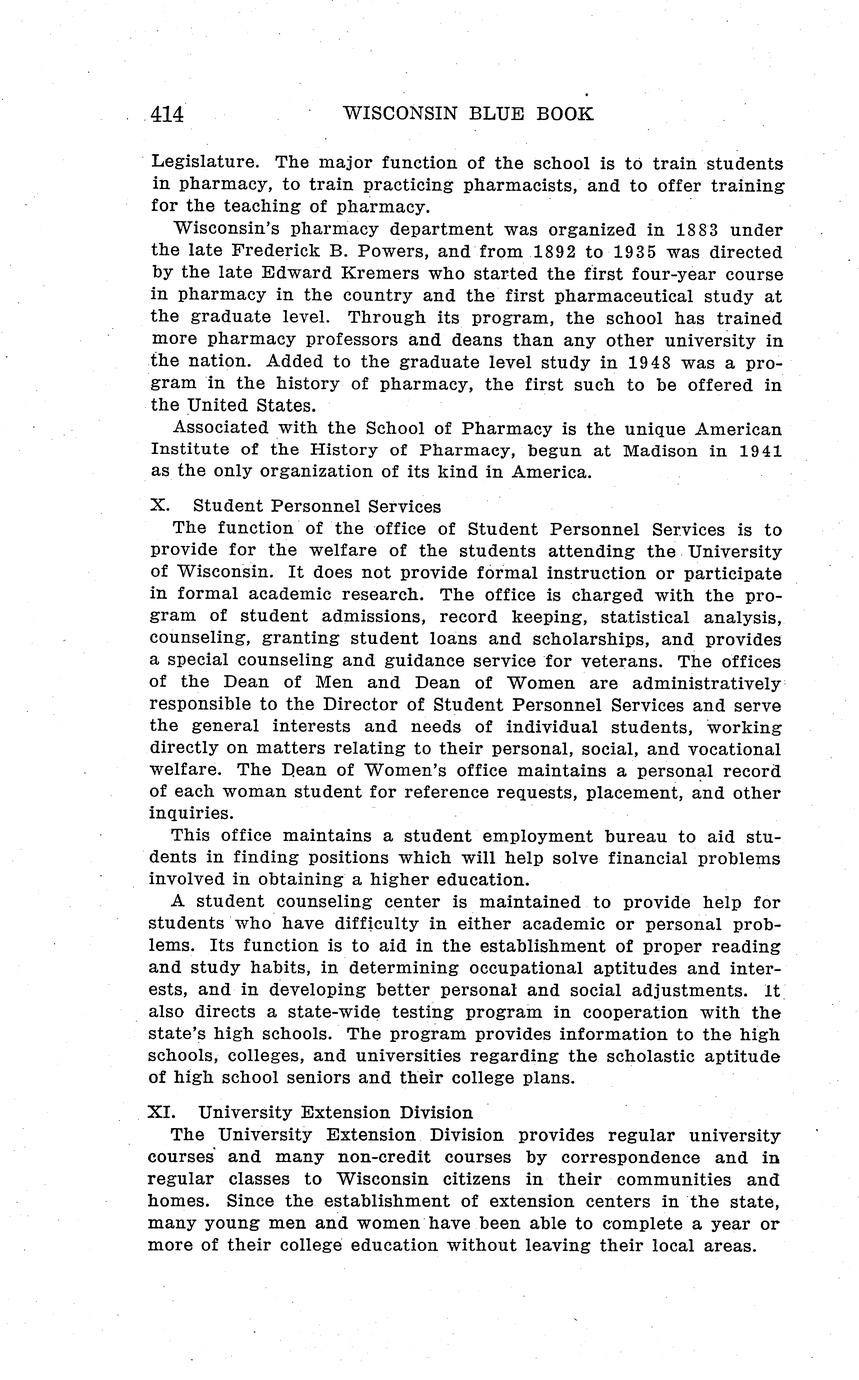 414 WISCONSIN BLUE BOOK

Legislature. The major function of the school is to train students in pharmacy, to train practicing pharmacists, and to offer training for the teaching of pharmacy.

Wisconsin's pharmacy department was organized in 1883 under the late Frederick B. Powers, and from 1892 to 1935 was directed by the late Edward Kremers who started the first four-year course in pharmacy in the country and the first pharmaceutical study at the graduate level. Through its program, the school has trained more pharmacy professors and deans than any other university in the nation. Added to the graduate level study in 1948 was a program in the history of pharmacy, the first such to be offered in the United States.

Associated with the School of Pharmacy is the unique American Institute of the History of Pharmacy, begun at Madison in 1941 as the only organization of its kind in America.

X. Student Personnel Services

The function of the office of Student Personnel Services is to provide for the welfare of the students attending the University of Wisconsin. It does not provide formal instruction or participate in formal academic research. The office is charged with the program of student admissions, record keeping, statistical analysis, counseling, granting student loans and scholarships, and provides a special counseling and guidance service for veterans. The offices of the Dean of Men and Dean of Women are administratively responsible to the Director of Student Personnel Services and serve the general interests and needs of individual students, working directly on matters relating to their personal, social, and vocational welfare. The Dean of Women's office maintains a personal record of each woman student for reference requests, placement, and other inquiries.

This office maintains a student employment bureau to aid students in finding positions which will help solve financial problems involved in obtaining a higher education.

A student counseling center is maintained to provide help for students who have difficulty in either academic or personal problems. Its function is to aid in the establishment of proper reading and study habits, in determining occupational aptitudes and interests, and in developing better personal and social adjustments. It also directs a state-wide testing program in cooperation with the state's high schools. The program provides information to the high schools, colleges, and universities regarding the scholastic aptitude of high school seniors and their college plans.

XI. University Extension Division

The University Extension Division provides regular university courses and many non-credit courses by correspondence and in regular classes to Wisconsin citizens in their communities and homes. Since the establishment of extension centers in the state, many young men and women have been able to complete a year or more of their college education without leaving their local areas.